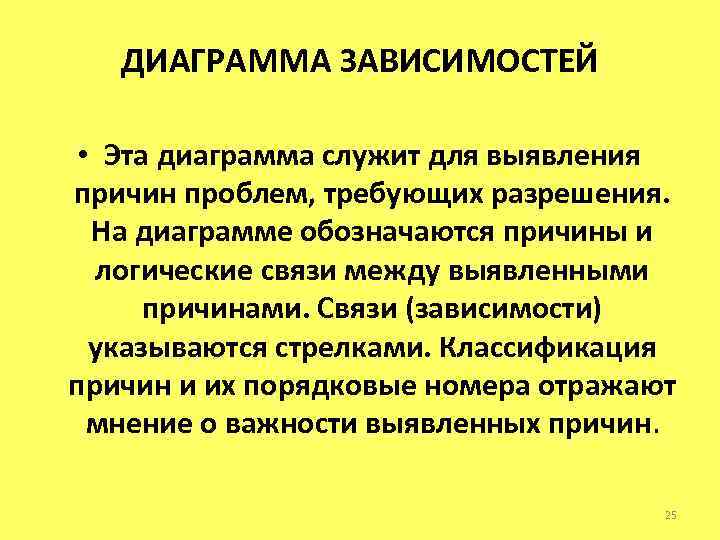 ДИАГРАММА ЗАВИСИМОСТЕЙ

• Эта диаграмма служит для выявления причин проблем, требующих разрешения. На диаграмме обозначаются причины и логические связи между выявленными причинами. Связи (зависимости) указываются стрелками. Классификация причин и их порядковые номера отражают мнение о важности выявленных причин.

25